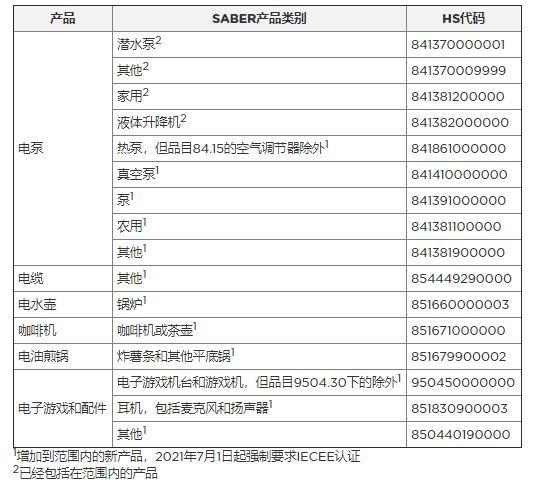 | 产品 | SABER产品类别 | HS代码 |
|---|---|---|
| 电泵 | 潜水泵$^2$ | 841370000001 |
| | 其他$^2$ | 841370009999 |
| | 家用$^2$ | 841381200000 |
| | 液体升降机$^2$ | 841382000000 |
| | 热泵，但品目84.15的空气调节器除外$^1$ | 841861000000 |
| | 真空泵$^1$ | 841410000000 |
| | 泵$^1$ | 841391000000 |
| | 农用$^1$ | 841381100000 |
| | 其他$^1$ | 841381900000 |
| 电缆 | 其他$^1$ | 854449290000 |
| 电水壶 | 锅炉$^1$ | 851660000003 |
| 咖啡机 | 咖啡机或茶壶$^1$ | 851671000000 |
| 电油煎锅 | 炸薯条和其他平底锅$^1$ | 851679900002 |
| 电子游戏和配件 | 电子游戏机台和游戏机，但品目9504.30下的除外$^1$ | 950450000000 |
| | 耳机，包括麦克风和扬声器$^1$ | 851830900003 |
| | 其他$^1$ | 850440190000 |

$^1$增加到范围内的新产品，2021年7月1日起强制要求IECEE认证
$^2$已经包括在范围内的产品